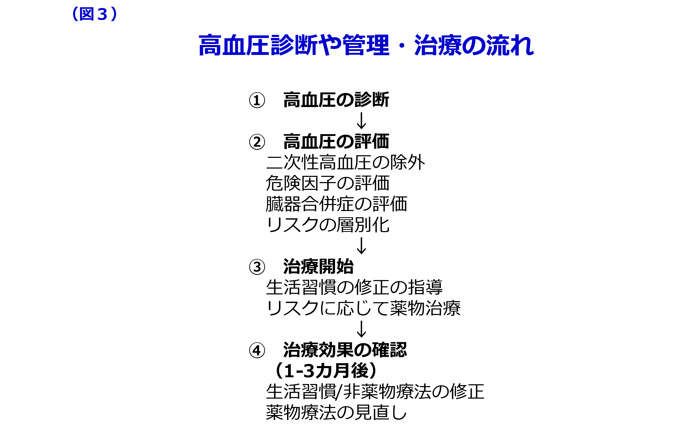 （図３）

高血圧診断や管理・治療の流れ

① 高血圧の診断
↓
② 高血圧の評価
二次性高血圧の除外
危険因子の評価
臓器合併症の評価
リスクの層別化
↓
③ 治療開始
生活習慣の修正の指導
リスクに応じて薬物治療
↓
④ 治療効果の確認
（1-3カ月後）
生活習慣/非薬物療法の修正
薬物療法の見直し